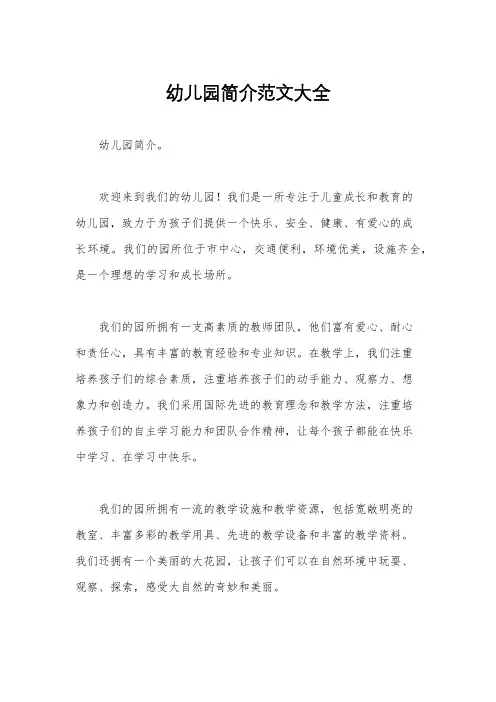 幼儿园简介范文大全

幼儿园简介。

欢迎来到我们的幼儿园！我们是一所专注于儿童成长和教育的幼儿园，致力于为孩子们提供一个快乐、安全、健康、有爱心的成长环境。我们的园所位于市中心，交通便利，环境优美，设施齐全，是一个理想的学习和成长场所。

我们的园所拥有一支高素质的教师团队，他们富有爱心、耐心和责任心，具有丰富的教育经验和专业知识。在教学上，我们注重培养孩子们的综合素质，注重培养孩子们的动手能力、观察力、想象力和创造力。我们采用国际先进的教育理念和教学方法，注重培养孩子们的自主学习能力和团队合作精神，让每个孩子都能在快乐中学习、在学习中快乐。

我们的园所拥有一流的教学设施和教学资源，包括宽敞明亮的教室、丰富多彩的教学用具、先进的教学设备和丰富的教学资料。我们还拥有一个美丽的大花园，让孩子们可以在自然环境中玩耍、观察、探索，感受大自然的奇妙和美丽。